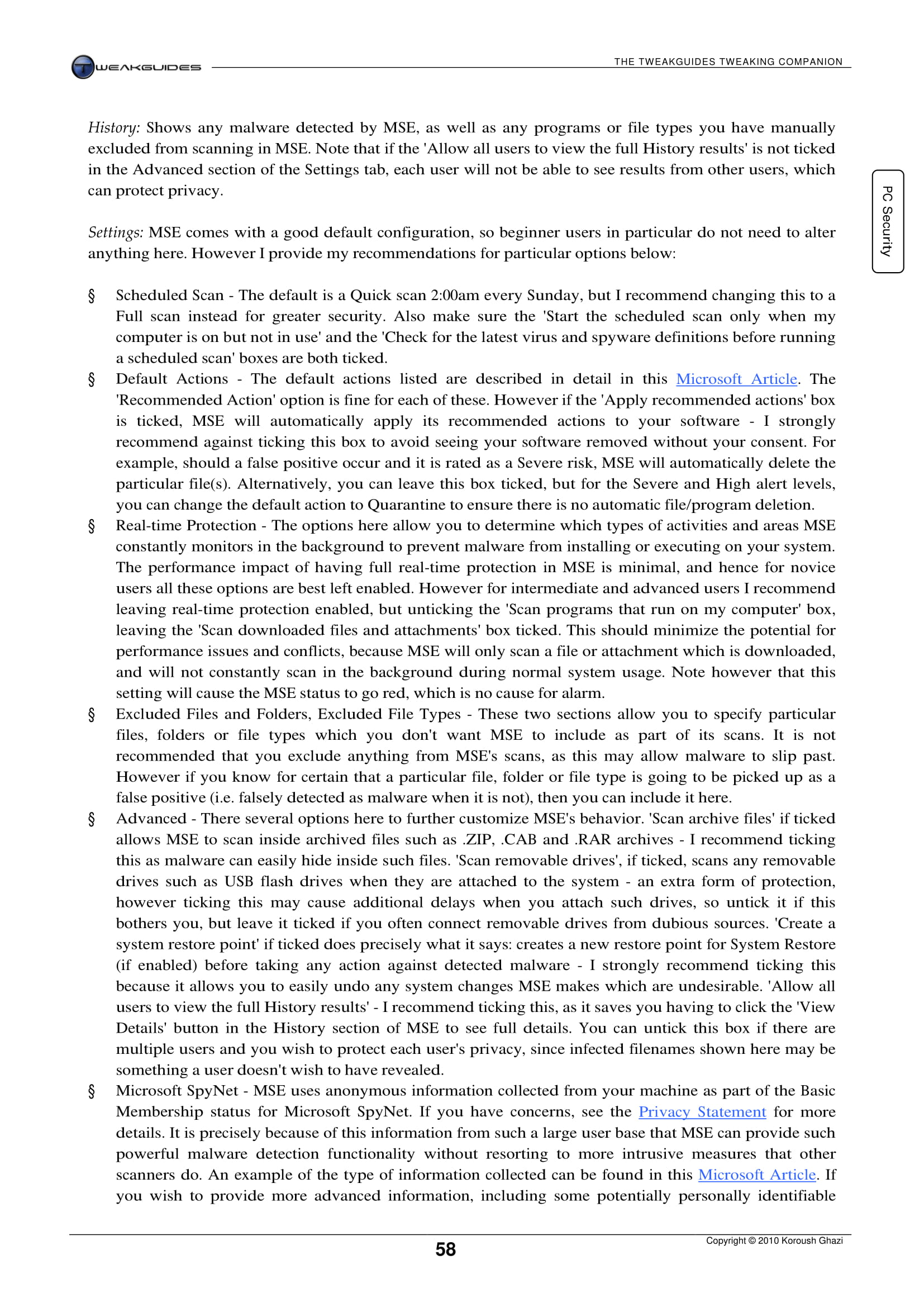 TWEAKGUIDES

THE TWEAKGUIDES TWEAKING COMPANION

PC Security

History: Shows any malware detected by MSE, as well as any programs or file types you have manually excluded from scanning in MSE. Note that if the 'Allow all users to view the full History results' is not ticked in the Advanced section of the Settings tab, each user will not be able to see results from other users, which can protect privacy.

Settings: MSE comes with a good default configuration, so beginner users in particular do not need to alter anything here. However I provide my recommendations for particular options below:

§ Scheduled Scan - The default is a Quick scan 2:00am every Sunday, but I recommend changing this to a Full scan instead for greater security. Also make sure the 'Start the scheduled scan only when my computer is on but not in use' and the 'Check for the latest virus and spyware definitions before running a scheduled scan' boxes are both ticked.

§ Default Actions - The default actions listed are described in detail in this Microsoft Article. The 'Recommended Action' option is fine for each of these. However if the 'Apply recommended actions' box is ticked, MSE will automatically apply its recommended actions to your software - I strongly recommend against ticking this box to avoid seeing your software removed without your consent. For example, should a false positive occur and it is rated as a Severe risk, MSE will automatically delete the particular file(s). Alternatively, you can leave this box ticked, but for the Severe and High alert levels, you can change the default action to Quarantine to ensure there is no automatic file/program deletion.

§ Real-time Protection - The options here allow you to determine which types of activities and areas MSE constantly monitors in the background to prevent malware from installing or executing on your system. The performance impact of having full real-time protection in MSE is minimal, and hence for novice users all these options are best left enabled. However for intermediate and advanced users I recommend leaving real-time protection enabled, but unticking the 'Scan programs that run on my computer' box, leaving the 'Scan downloaded files and attachments' box ticked. This should minimize the potential for performance issues and conflicts, because MSE will only scan a file or attachment which is downloaded, and will not constantly scan in the background during normal system usage. Note however that this setting will cause the MSE status to go red, which is no cause for alarm.

§ Excluded Files and Folders, Excluded File Types - These two sections allow you to specify particular files, folders or file types which you don't want MSE to include as part of its scans. It is not recommended that you exclude anything from MSE's scans, as this may allow malware to slip past. However if you know for certain that a particular file, folder or file type is going to be picked up as a false positive (i.e. falsely detected as malware when it is not), then you can include it here.

§ Advanced - There several options here to further customize MSE's behavior. 'Scan archive files' if ticked allows MSE to scan inside archived files such as .ZIP, .CAB and .RAR archives - I recommend ticking this as malware can easily hide inside such files. 'Scan removable drives', if ticked, scans any removable drives such as USB flash drives when they are attached to the system - an extra form of protection, however ticking this may cause additional delays when you attach such drives, so untick it if this bothers you, but leave it ticked if you often connect removable drives from dubious sources. 'Create a system restore point' if ticked does precisely what it says: creates a new restore point for System Restore (if enabled) before taking any action against detected malware - I strongly recommend ticking this because it allows you to easily undo any system changes MSE makes which are undesirable. 'Allow all users to view the full History results' - I recommend ticking this, as it saves you having to click the 'View Details' button in the History section of MSE to see full details. You can untick this box if there are multiple users and you wish to protect each user's privacy, since infected filenames shown here may be something a user doesn't wish to have revealed.

§ Microsoft SpyNet - MSE uses anonymous information collected from your machine as part of the Basic Membership status for Microsoft SpyNet. If you have concerns, see the Privacy Statement for more details. It is precisely because of this information from such a large user base that MSE can provide such powerful malware detection functionality without resorting to more intrusive measures that other scanners do. An example of the type of information collected can be found in this Microsoft Article. If you wish to provide more advanced information, including some potentially personally identifiable

58

Copyright © 2010 Koroush Ghazi